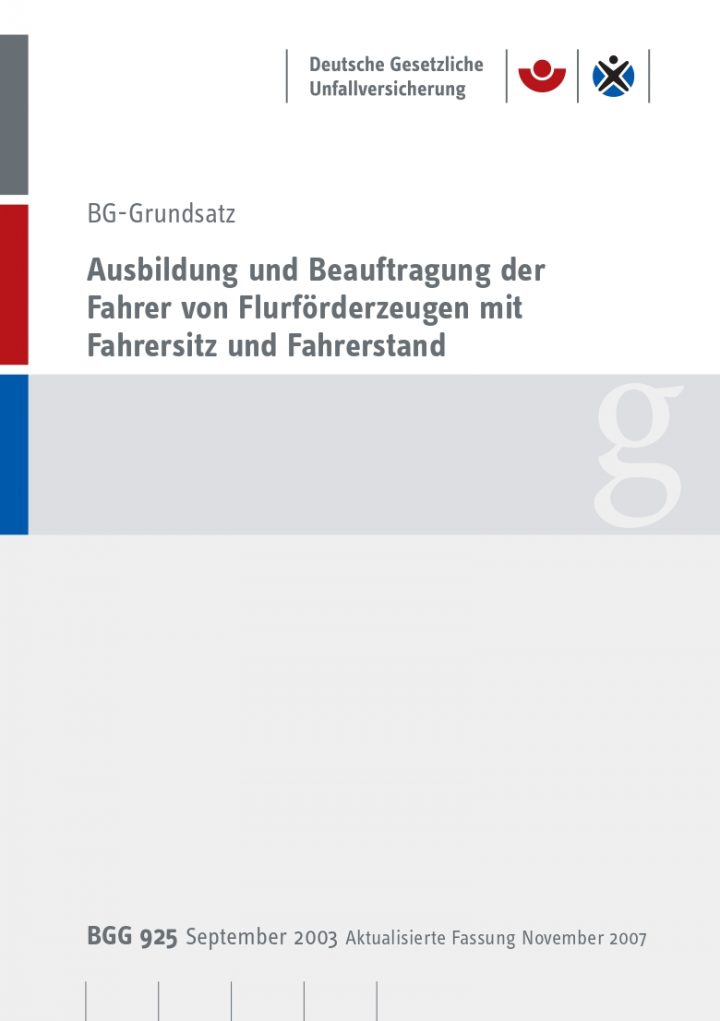 Deutsche Gesetzliche Unfallversicherung

BG-Grundsatz

Ausbildung und Beauftragung der Fahrer von Flurförderzeugen mit Fahrersitz und Fahrerstand

g

BGG 925 September 2003 Aktualisierte Fassung November 2007